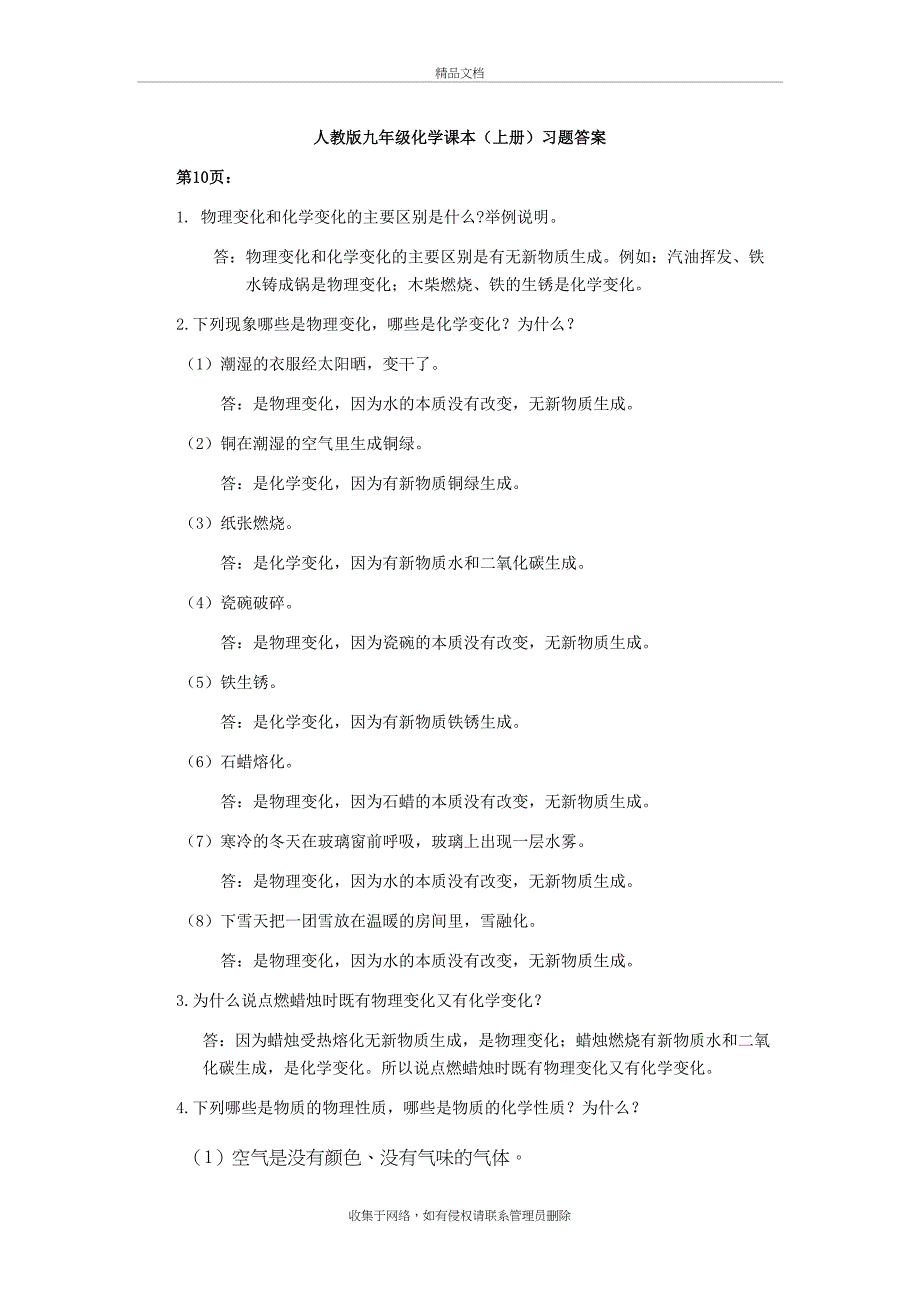 精品文档

人教版九年级化学课本（上册）习题答案

第10页：

1. 物理变化和化学变化的主要区别是什么?举例说明。

答：物理变化和化学变化的主要区别是有无新物质生成。例如：汽油挥发、铁水铸成锅是物理变化；木柴燃烧、铁的生锈是化学变化。

2.下列现象哪些是物理变化，哪些是化学变化？为什么？

（1）潮湿的衣服经太阳晒，变干了。

答：是物理变化，因为水的本质没有改变，无新物质生成。

（2）铜在潮湿的空气里生成铜绿。

答：是化学变化，因为有新物质铜绿生成。

（3）纸张燃烧。

答：是化学变化，因为有新物质水和二氧化碳生成。

（4）瓷碗破碎。

答：是物理变化，因为瓷碗的本质没有改变，无新物质生成。

（5）铁生锈。

答：是化学变化，因为有新物质铁锈生成。

（6）石蜡熔化。

答：是物理变化，因为石蜡的本质没有改变，无新物质生成。

（7）寒冷的冬天在玻璃窗前呼吸，玻璃上出现一层水雾。

答：是物理变化，因为水的本质没有改变，无新物质生成。

（8）下雪天把一团雪放在温暖的房间里，雪融化。

答：是物理变化，因为水的本质没有改变，无新物质生成。

3.为什么说点燃蜡烛时既有物理变化又有化学变化？

答：因为蜡烛受热熔化无新物质生成，是物理变化；蜡烛燃烧有新物质水和二氧化碳生成，是化学变化。所以说点燃蜡烛时既有物理变化又有化学变化。

4.下列哪些是物质的物理性质，哪些是物质的化学性质？为什么？

（1）空气是没有颜色、没有气味的气体。

收集于网络，如有侵权请联系管理员删除